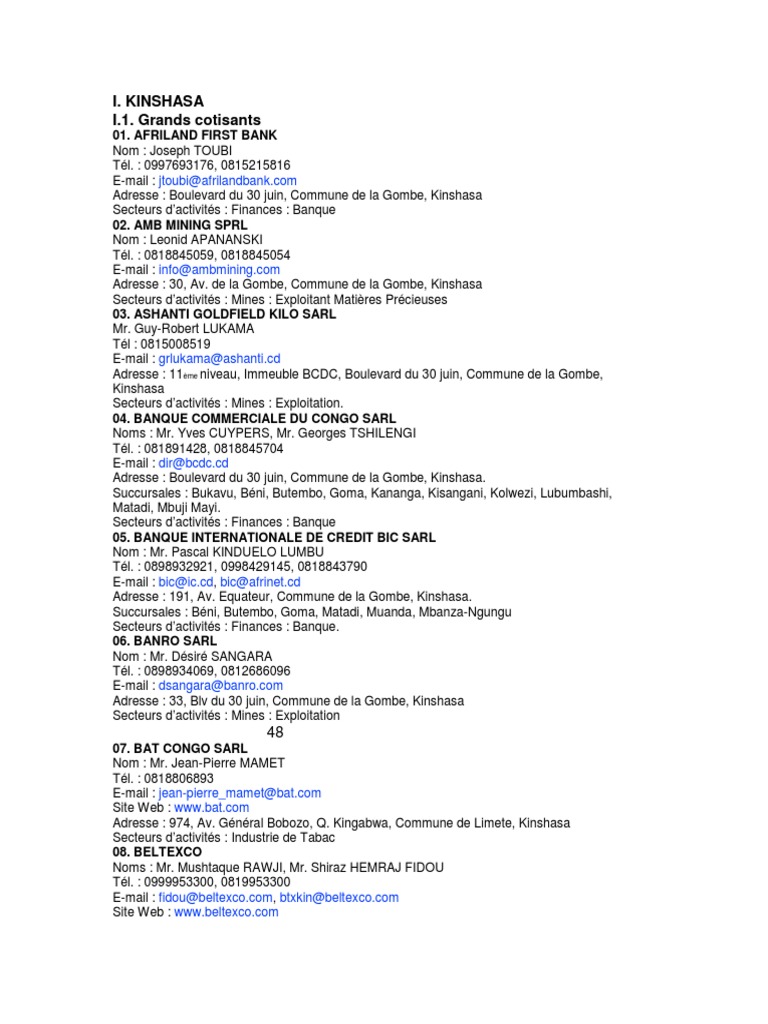 I. KINSHASA
I.1. Grands cotisants
01. AFRILAND FIRST BANK
Nom : Joseph TOUBI
Tél. : 0997693176, 0815215816
E-mail : jtoubi@afrilandbank.com
Adresse : Boulevard du 30 juin, Commune de la Gombe, Kinshasa
Secteurs d'activités : Finances : Banque
02. AMB MINING SPRL
Nom : Leonid APANANSKI
Tél. : 0818845059, 0818845054
E-mail : info@ambmining.com
Adresse : 30, Av. de la Gombe, Commune de la Gombe, Kinshasa
Secteurs d'activités : Mines : Exploitant Matières Précieuses
03. ASHANTI GOLDFIELD KILO SARL
Mr. Guy-Robert LUKAMA
Tél : 0815008519
E-mail : grlukama@ashanti.cd
Adresse : 11ème niveau, Immeuble BCDC, Boulevard du 30 juin, Commune de la Gombe, Kinshasa
Secteurs d'activités : Mines : Exploitation.
04. BANQUE COMMERCIALE DU CONGO SARL
Noms : Mr. Yves CUYPERS, Mr. Georges TSHILENGI
Tél. : 081891428, 0818845704
E-mail : dir@bcdc.cd
Adresse : Boulevard du 30 juin, Commune de la Gombe, Kinshasa.
Succursales : Bukavu, Béni, Butembo, Goma, Kananga, Kisangani, Kolwezi, Lubumbashi, Matadi, Mbuji Mayi.
Secteurs d'activités : Finances : Banque
05. BANQUE INTERNATIONALE DE CREDIT BIC SARL
Nom : Mr. Pascal KINDUELO LUMBU
Tél. : 0898932921, 0998429145, 0818843790
E-mail : bic@ic.cd, bic@afrinet.cd
Adresse : 191, Av. Equateur, Commune de la Gombe, Kinshasa.
Succursales : Béni, Butembo, Goma, Matadi, Muanda, Mbanza-Ngungu
Secteurs d'activités : Finances : Banque.
06. BANRO SARL
Nom : Mr. Désiré SANGARA
Tél. : 0898934069, 0812686096
E-mail : dsangara@banro.com
Adresse : 33, Blv du 30 juin, Commune de la Gombe, Kinshasa
Secteurs d'activités : Mines : Exploitation
48
07. BAT CONGO SARL
Nom : Mr. Jean-Pierre MAMET
Tél. : 0818806893
E-mail : jean-pierre_mamet@bat.com
Site Web : www.bat.com
Adresse : 974, Av. Général Bobozo, Q. Kingabwa, Commune de Limete, Kinshasa
Secteurs d'activités : Industrie de Tabac
08. BELTEXCO
Noms : Mr. Mushtaque RAWJI, Mr. Shiraz HEMRAJ FIDOU
Tél. : 0999953300, 0819953300
E-mail : fidou@beltexco.com, btxkin@beltexco.com
Site Web : www.beltexco.com